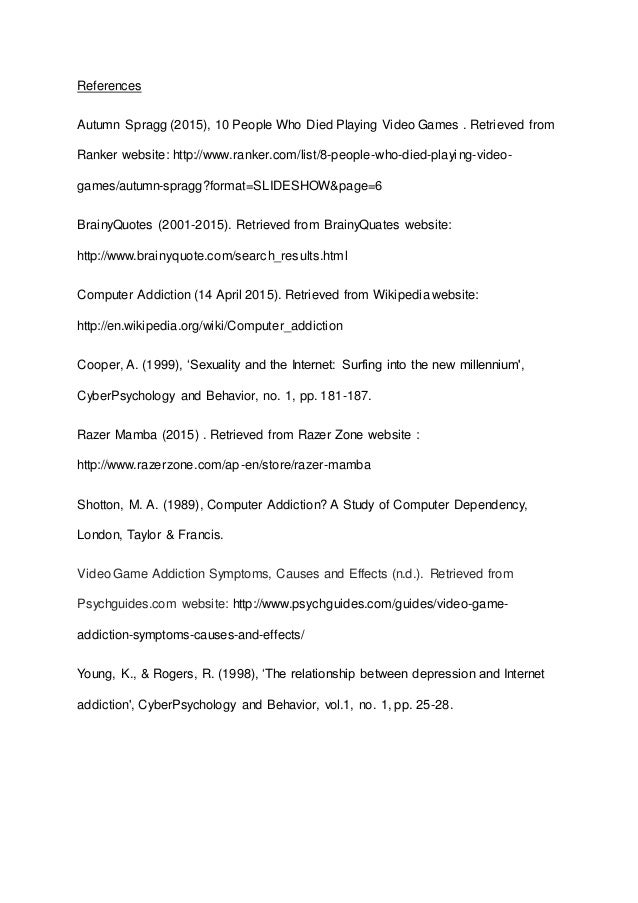 References

Autumn Spragg (2015), 10 People Who Died Playing Video Games . Retrieved from Ranker website: http://www.ranker.com/list/8-people-who-died-playing-video-games/autumn-spragg?format=SLIDESHOW&page=6

BrainyQuotes (2001-2015). Retrieved from BrainyQuates website: http://www.brainyquote.com/search_results.html

Computer Addiction (14 April 2015). Retrieved from Wikipedia website: http://en.wikipedia.org/wiki/Computer_addiction

Cooper, A. (1999), 'Sexuality and the Internet: Surfing into the new millennium', CyberPsychology and Behavior, no. 1, pp. 181-187.

Razer Mamba (2015) . Retrieved from Razer Zone website : http://www.razerzone.com/ap-en/store/razer-mamba

Shotton, M. A. (1989), Computer Addiction? A Study of Computer Dependency, London, Taylor & Francis.

Video Game Addiction Symptoms, Causes and Effects (n.d.). Retrieved from Psychguides.com website: http://www.psychguides.com/guides/video-game-addiction-symptoms-causes-and-effects/

Young, K., & Rogers, R. (1998), 'The relationship between depression and Internet addiction', CyberPsychology and Behavior, vol.1, no. 1, pp. 25-28.